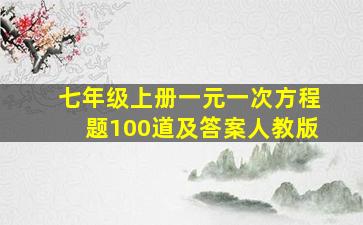 七年级上册一元一次方程题100道及答案人教版